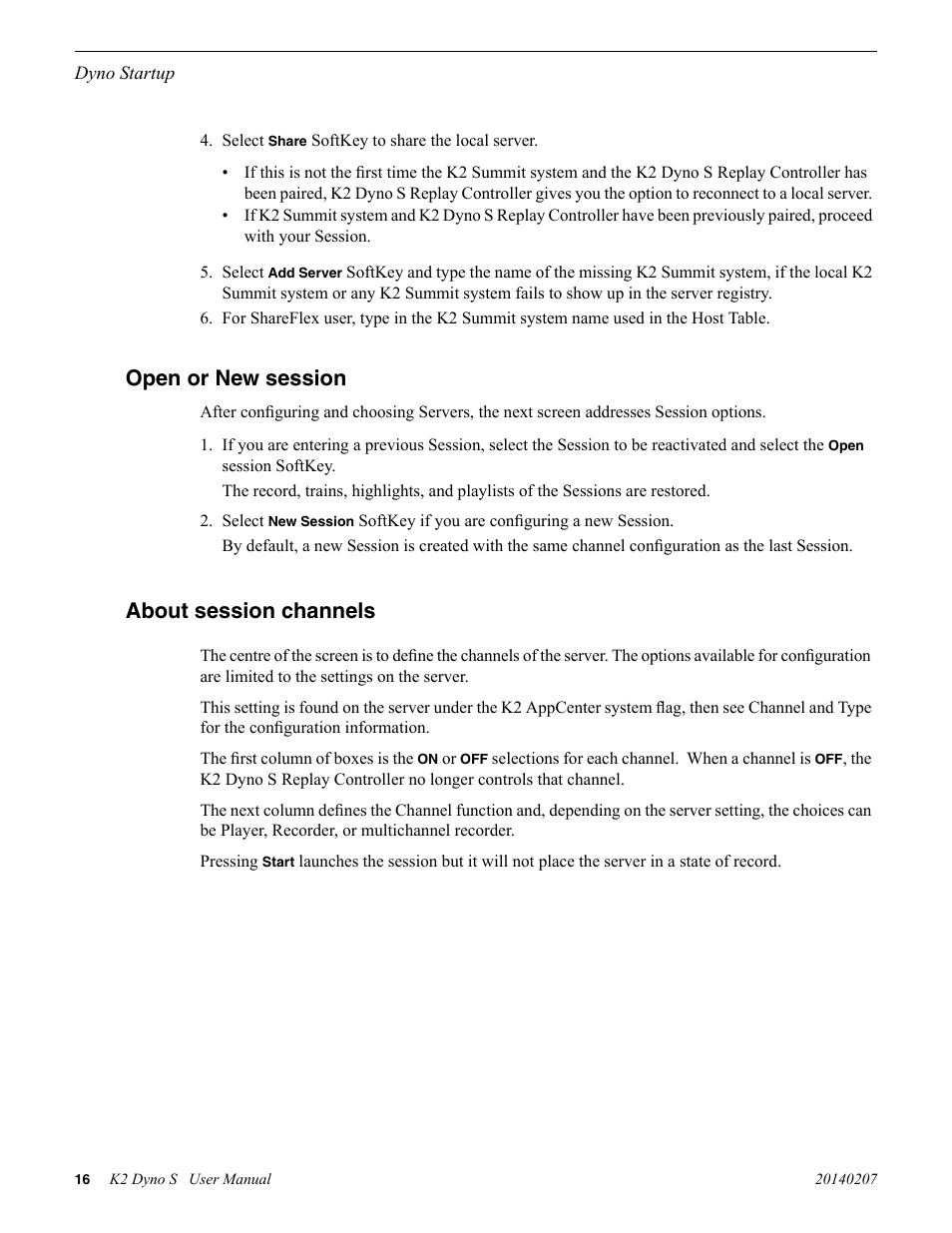 Dyno Startup

4. Select Share SoftKey to share the local server.

• If this is not the first time the K2 Summit system and the K2 Dyno S Replay Controller has been paired, K2 Dyno S Replay Controller gives you the option to reconnect to a local server.
• If K2 Summit system and K2 Dyno S Replay Controller have been previously paired, proceed with your Session.

5. Select Add Server SoftKey and type the name of the missing K2 Summit system, if the local K2 Summit system or any K2 Summit system fails to show up in the server registry.
6. For ShareFlex user, type in the K2 Summit system name used in the Host Table.

Open or New session

After configuring and choosing Servers, the next screen addresses Session options.

1. If you are entering a previous Session, select the Session to be reactivated and select the Open session SoftKey.

The record, trains, highlights, and playlists of the Sessions are restored.

2. Select New Session SoftKey if you are configuring a new Session.

By default, a new Session is created with the same channel configuration as the last Session.

About session channels

The centre of the screen is to define the channels of the server. The options available for configuration are limited to the settings on the server.

This setting is found on the server under the K2 AppCenter system flag, then see Channel and Type for the configuration information.

The first column of boxes is the ON or OFF selections for each channel. When a channel is OFF, the K2 Dyno S Replay Controller no longer controls that channel.

The next column defines the Channel function and, depending on the server setting, the choices can be Player, Recorder, or multichannel recorder.

Pressing Start launches the session but it will not place the server in a state of record.

16 K2 Dyno S User Manual 20140207